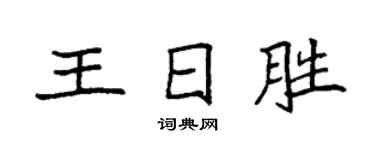 王日胜

词典网